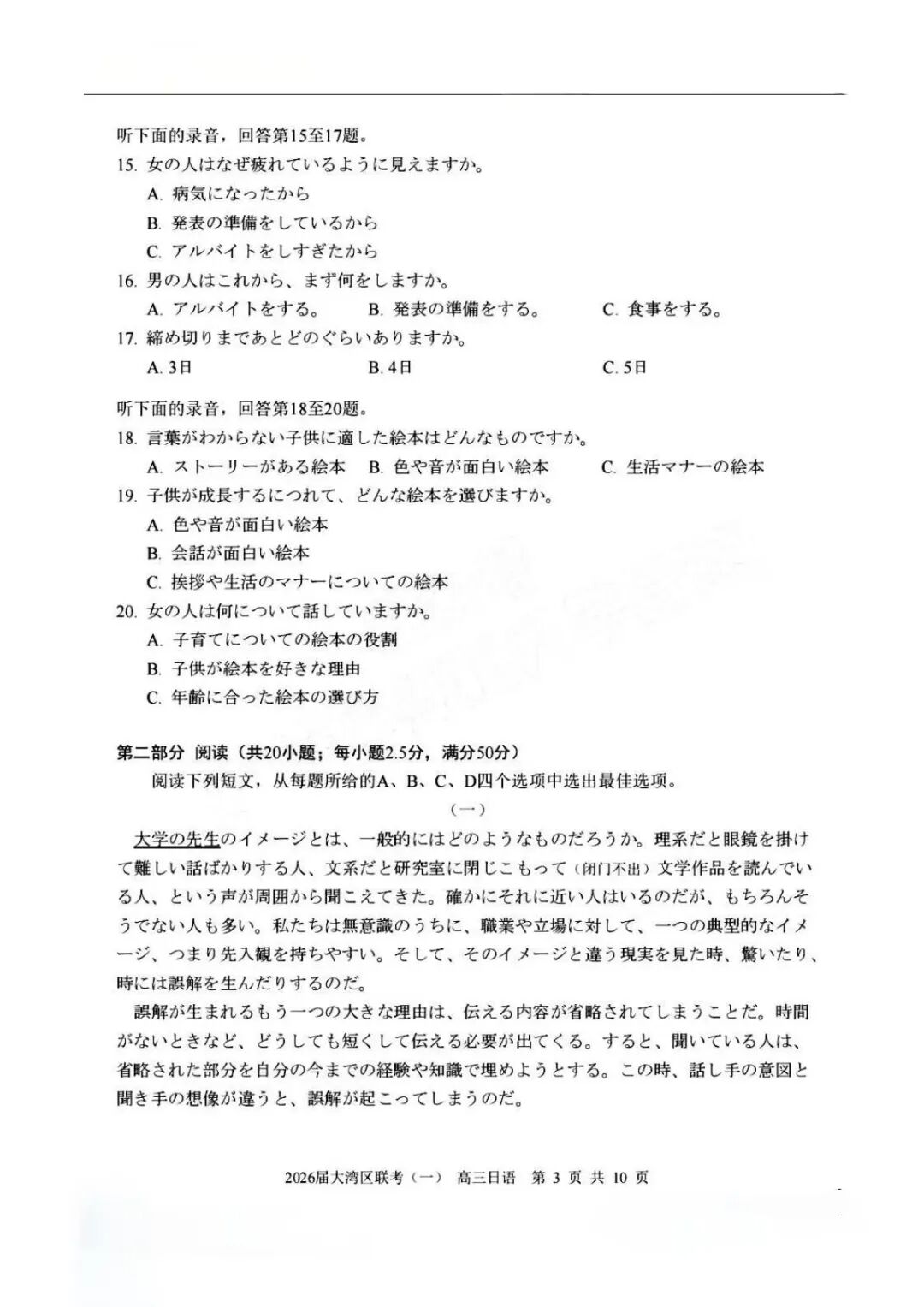 听下面的录音，回答第15至17题。
15. 女の人はなぜ疲れているように見えますか。
A. 病気になったから
B. 発表の準備をしているから
C. アルバイトをしすぎたから
16. 男の人はこれから、まず何をしますか。
A. アルバイトをする。　B. 発表の準備をする。　C. 食事をする。
17. 締め切りまであとどのぐらいありますか。
A. 3日　B. 4日　C. 5日

听下面的录音，回答第18至20题。
18. 言葉がわからない子供に適した絵本はどんなものですか。
A. ストーリーがある絵本　B. 色や音が面白い絵本　C. 生活マナーの絵本
19. 子供が成長するにつれて、どんな絵本を選びますか。
A. 色や音が面白い絵本
B. 会話が面白い絵本
C. 挨拶や生活のマナーについての絵本
20. 女の人は何について話していますか。
A. 子育てについての絵本の役割
B. 子供が絵本を好きな理由
C. 年齢に合った絵本の選び方

第二部分 阅读（共20小题；每小题2.5分，满分50分）
阅读下列短文，从每题所给的A、B、C、D四个选项中选出最佳选项。
（一）
大学の先生のイメージとは、一般的にはどのようなものだろうか。理系だと眼鏡を掛けて難しい話ばかりする人、文系だと研究室に閉じこもって（闭门不出）文学作品を読んでいる人、という声が周囲から聞こえてきた。確かにそれに近い人はいるのだが、もちろんそうでない人も多い。私たちは無意識のうちに、職業や立場に対して、一つの典型的なイメージ、つまり先入観を持ちやすい。そして、そのイメージと違う現実を見た時、驚いたり、時には誤解を生んだりするのだ。
誤解が生まれるもう一つの大きな理由は、伝える内容が省略されてしまうことだ。時間がないときなど、どうしても短くして伝える必要が出てくる。すると、聞いている人は、省略された部分を自分の今までの経験や知識で埋めようとする。この時、話し手の意図と聞き手の想像が違うと、誤解が起こってしまうのだ。

2026届大湾区联考（一） 高三日语 第 3 页 共 10 页